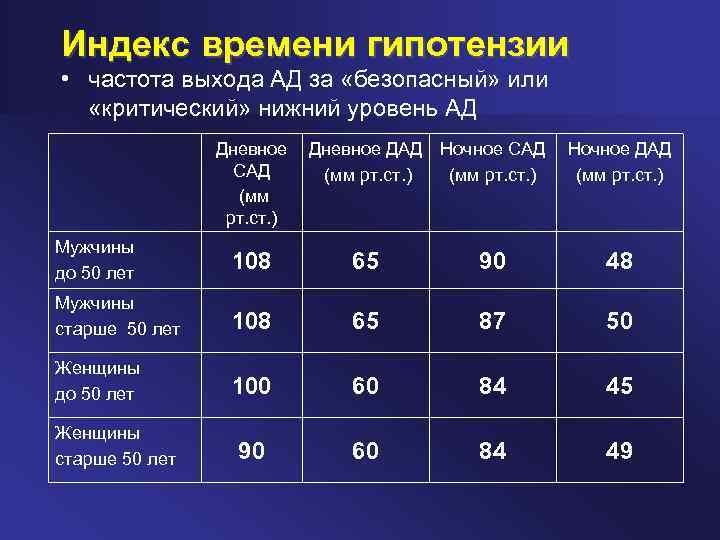 Индекс времени гипотензии

• частота выхода АД за «безопасный» или «критический» нижний уровень АД

| | Дневное САД (мм рт.ст.) | Дневное ДАД (мм рт.ст.) | Ночное САД (мм рт.ст.) | Ночное ДАД (мм рт.ст.) |
|---|---|---|---|---|
| Мужчины до 50 лет | 108 | 65 | 90 | 48 |
| Мужчины старше 50 лет | 108 | 65 | 87 | 50 |
| Женщины до 50 лет | 100 | 60 | 84 | 45 |
| Женщины старше 50 лет | 90 | 60 | 84 | 49 |